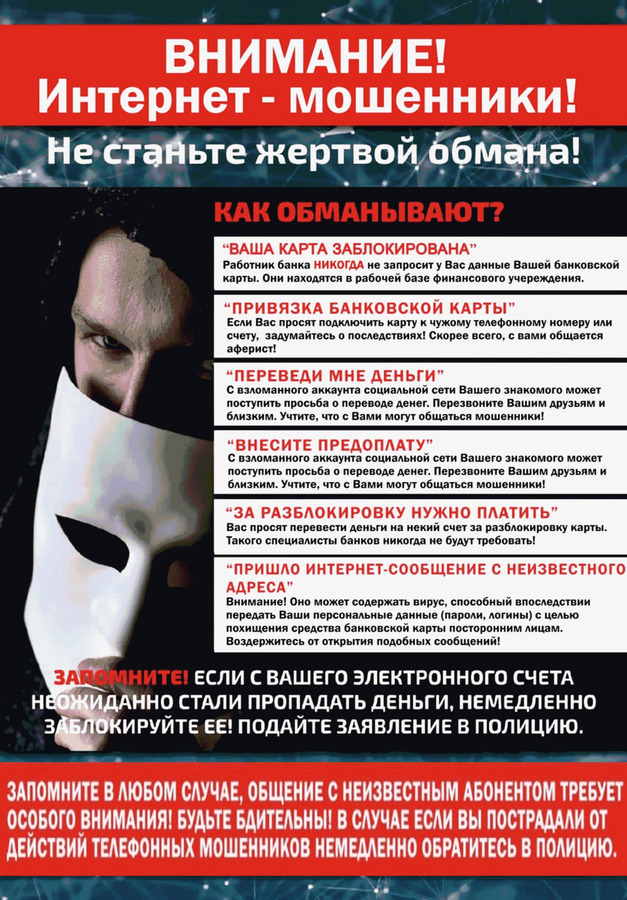 ВНИМАНИЕ!
Интернет - мошенники!

Не станьте жертвой обмана!

КАК ОБМАНЫВАЮТ?

"ВАША КАРТА ЗАБЛОКИРОВАНА"
Работник банка НИКОГДА не запросит у Вас данные Вашей банковской карты. Они находятся в рабочей базе финансового учереждения.

"ПРИВЯЗКА БАНКОВСКОЙ КАРТЫ"
Если Вас просят подключить карту к чужому телефонному номеру или счету, задумайтесь о последствиях! Скорее всего, с вами общается аферист!

"ПЕРЕВЕДИ МНЕ ДЕНЬГИ"
С взломанного аккаунта социальной сети Вашего знакомого может поступить просьба о переводе денег. Перезвоните Вашим друзьям и близким. Учтите, что с Вами могут общаться мошенники!

"ВНЕСИТЕ ПРЕДОПЛАТУ"
С взломанного аккаунта социальной сети Вашего знакомого может поступить просьба о переводе денег. Перезвоните Вашим друзьям и близким. Учтите, что с Вами могут общаться мошенники!

"ЗА РАЗБЛОКИРОВКУ НУЖНО ПЛАТИТЬ"
Вас просят перевести деньги на некий счет за разблокировку карты. Такого специалисты банков никогда не будут требовать!

"ПРИШЛО ИНТЕРНЕТ-СООБЩЕНИЕ С НЕИЗВЕСТНОГО АДРЕСА"
Внимание! Оно может содержать вирус, способный впоследствии передать Ваши персональные данные (пароли, логины) с целью похищения средства банковской карты посторонним лицам. Воздержитесь от открытия подобных сообщений!

ЗАПОМНИТЕ! ЕСЛИ С ВАШЕГО ЭЛЕКТРОННОГО СЧЕТА НЕОЖИДАННО СТАЛИ ПРОПАДАТЬ ДЕНЬГИ, НЕМЕДЛЕННО ЗАБЛОКИРУЙТЕ ЕЕ! ПОДАЙТЕ ЗАЯВЛЕНИЕ В ПОЛИЦИЮ.

ЗАПОМНИТЕ В ЛЮБОМ СЛУЧАЕ, ОБЩЕНИЕ С НЕИЗВЕСТНЫМ АБОНЕНТОМ ТРЕБУЕТ ОСОБОГО ВНИМАНИЯ! БУДЬТЕ БДИТЕЛЬНЫ! В СЛУЧАЕ ЕСЛИ ВЫ ПОСТРАДАЛИ ОТ ДЕЙСТВИЙ ТЕЛЕФОННЫХ МОШЕННИКОВ НЕМЕДЛЕННО ОБРАТИТЕСЬ В ПОЛИЦИЮ.